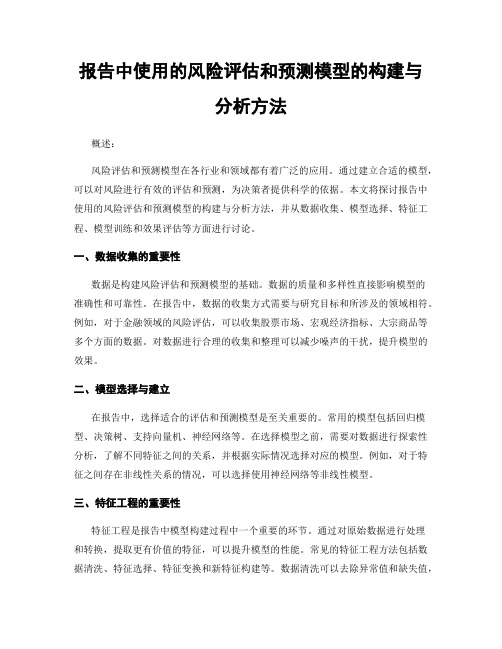 报告中使用的风险评估和预测模型的构建与分析方法

概述：

风险评估和预测模型在各行业和领域都有着广泛的应用。通过建立合适的模型，可以对风险进行有效的评估和预测，为决策者提供科学的依据。本文将探讨报告中使用的风险评估和预测模型的构建与分析方法，并从数据收集、模型选择、特征工程、模型训练和效果评估等方面进行讨论。

一、数据收集的重要性

数据是构建风险评估和预测模型的基础。数据的质量和多样性直接影响模型的准确性和可靠性。在报告中，数据的收集方式需要与研究目标和所涉及的领域相符。例如，对于金融领域的风险评估，可以收集股票市场、宏观经济指标、大宗商品等多个方面的数据。对数据进行合理的收集和整理可以减少噪声的干扰，提升模型的效果。

二、模型选择与建立

在报告中，选择适合的评估和预测模型是至关重要的。常用的模型包括回归模型、决策树、支持向量机、神经网络等。在选择模型之前，需要对数据进行探索性分析，了解不同特征之间的关系，并根据实际情况选择对应的模型。例如，对于特征之间存在非线性关系的情况，可以选择使用神经网络等非线性模型。

三、特征工程的重要性

特征工程是报告中模型构建过程中一个重要的环节。通过对原始数据进行处理和转换，提取更有价值的特征，可以提升模型的性能。常见的特征工程方法包括数据清洗、特征选择、特征变换和新特征构建等。数据清洗可以去除异常值和缺失值，